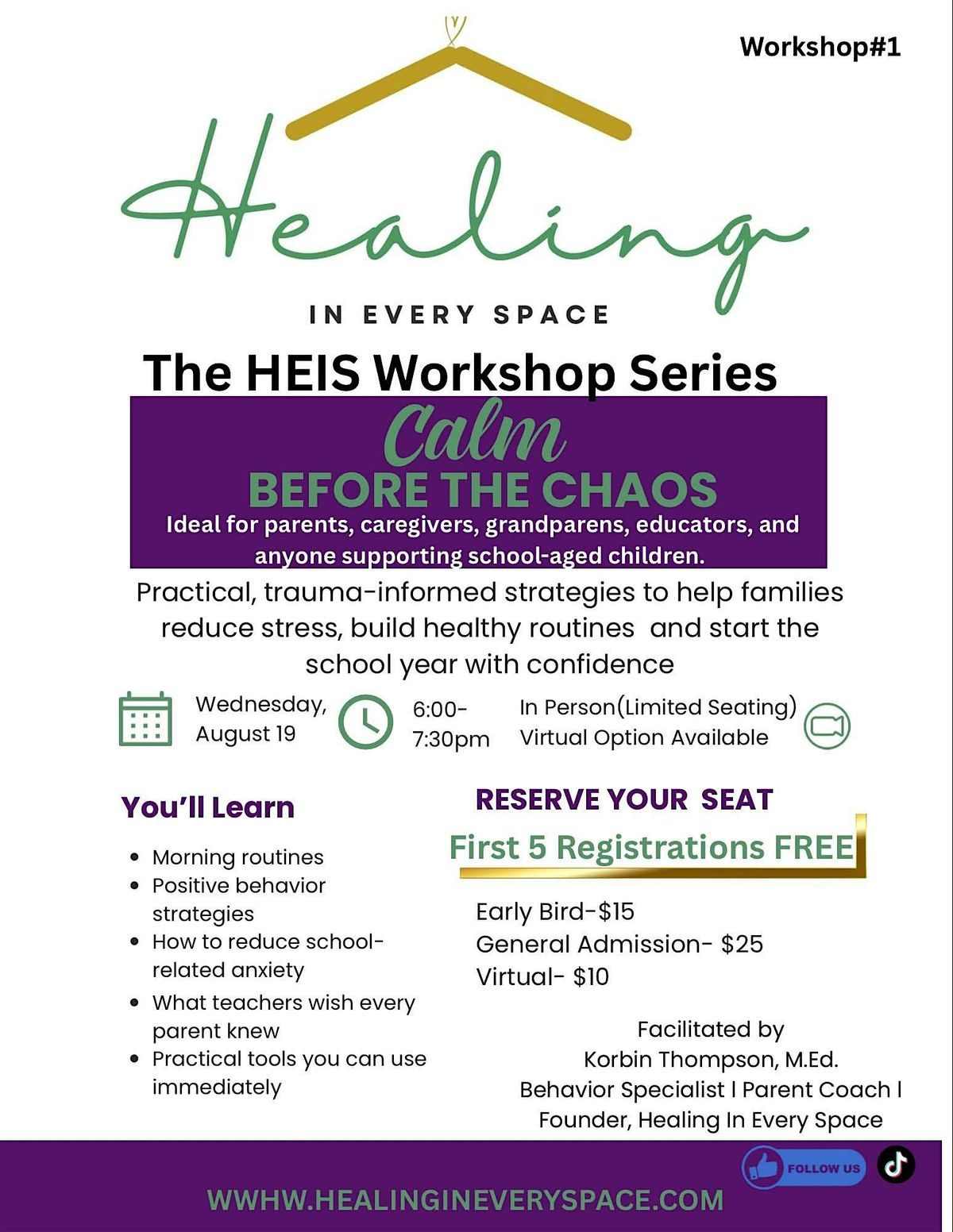 Workshop#1

Healing

IN EVERY SPACE

The HEIS Workshop Series

Calm

BEFORE THE CHAOS

Ideal for parents, caregivers, grandparens, educators, and anyone supporting school-aged children.

Practical, trauma-informed strategies to help families reduce stress, build healthy routines and start the school year with confidence

Wednesday, August 19

6:00-7:30pm

In Person(Limited Seating) Virtual Option Available

You'll Learn

- Morning routines
- Positive behavior strategies
- How to reduce school-related anxiety
- What teachers wish every parent knew
- Practical tools you can use immediately

RESERVE YOUR SEAT

First 5 Registrations FREE

Early Bird-$15
General Admission- $25
Virtual- $10

Facilitated by
Korbin Thompson, M.Ed.
Behavior Specialist l Parent Coach l
Founder, Healing In Every Space

FOLLOW US

WWHW.HEALINGINEVERYSPACE.COM